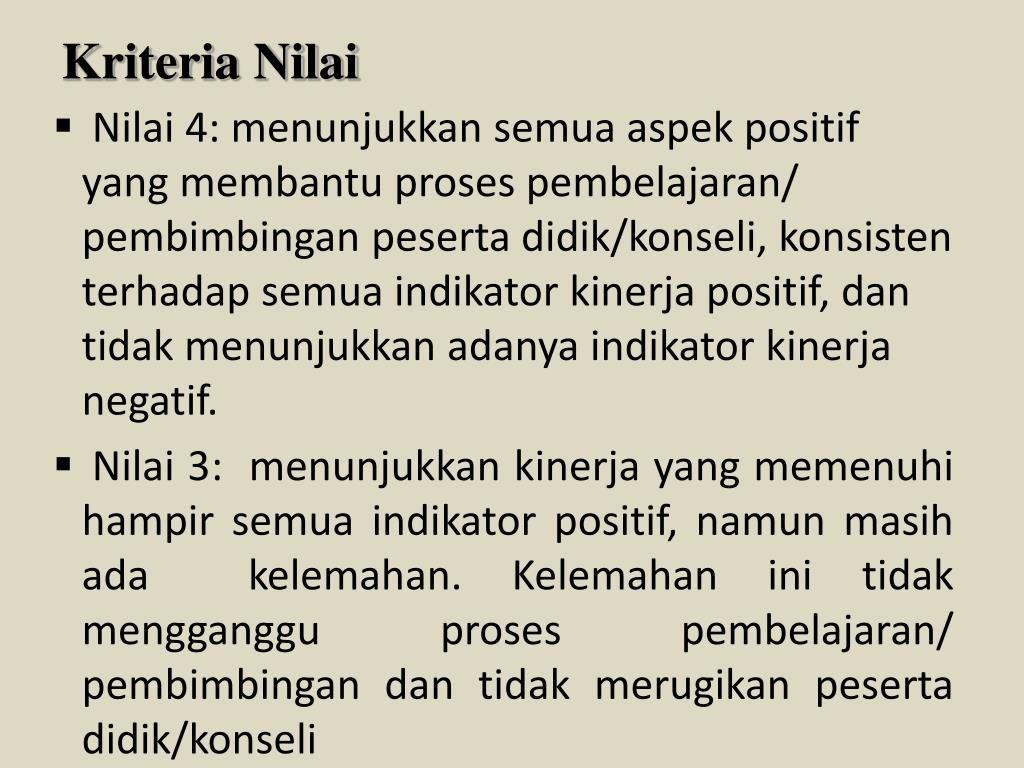 Kriteria Nilai

▪ Nilai 4: menunjukkan semua aspek positif yang membantu proses pembelajaran/ pembimbingan peserta didik/konseli, konsisten terhadap semua indikator kinerja positif, dan tidak menunjukkan adanya indikator kinerja negatif.

▪ Nilai 3: menunjukkan kinerja yang memenuhi hampir semua indikator positif, namun masih ada kelemahan. Kelemahan ini tidak mengganggu proses pembelajaran/ pembimbingan dan tidak merugikan peserta didik/konseli